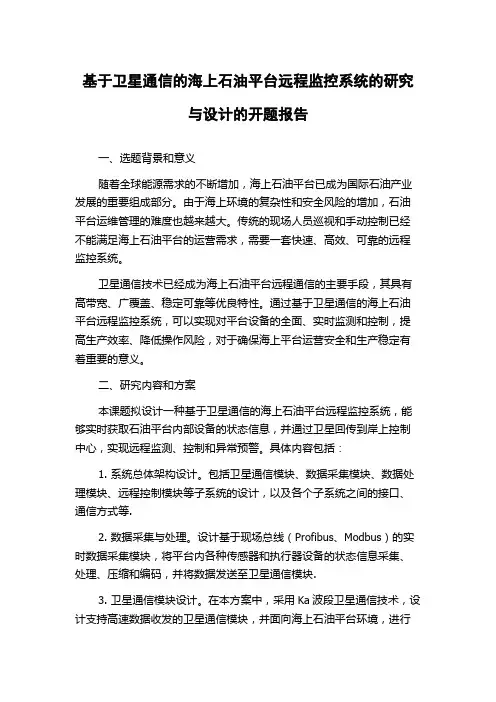 基于卫星通信的海上石油平台远程监控系统的研究与设计的开题报告

一、选题背景和意义

随着全球能源需求的不断增加，海上石油平台已成为国际石油产业发展的重要组成部分。由于海上环境的复杂性和安全风险的增加，石油平台运维管理的难度也越来越大。传统的现场人员巡视和手动控制已经不能满足海上石油平台的运营需求，需要一套快速、高效、可靠的远程监控系统。

卫星通信技术已经成为海上石油平台远程通信的主要手段，其具有高带宽、广覆盖、稳定可靠等优良特性。通过基于卫星通信的海上石油平台远程监控系统，可以实现对平台设备的全面、实时监测和控制，提高生产效率、降低操作风险，对于确保海上平台运营安全和生产稳定有着重要的意义。

二、研究内容和方案

本课题拟设计一种基于卫星通信的海上石油平台远程监控系统，能够实时获取石油平台内部设备的状态信息，并通过卫星回传到岸上控制中心，实现远程监测、控制和异常预警。具体内容包括：

1. 系统总体架构设计。包括卫星通信模块、数据采集模块、数据处理模块、远程控制模块等子系统的设计，以及各个子系统之间的接口、通信方式等.

2. 数据采集与处理。设计基于现场总线（Profibus、Modbus）的实时数据采集模块，将平台内各种传感器和执行器设备的状态信息采集、处理、压缩和编码，并将数据发送至卫星通信模块.

3. 卫星通信模块设计。在本方案中，采用 Ka 波段卫星通信技术，设计支持高速数据收发的卫星通信模块，并面向海上石油平台环境，进行